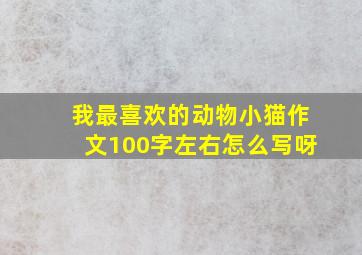 我最喜欢的动物小猫作文100字左右怎么写呀